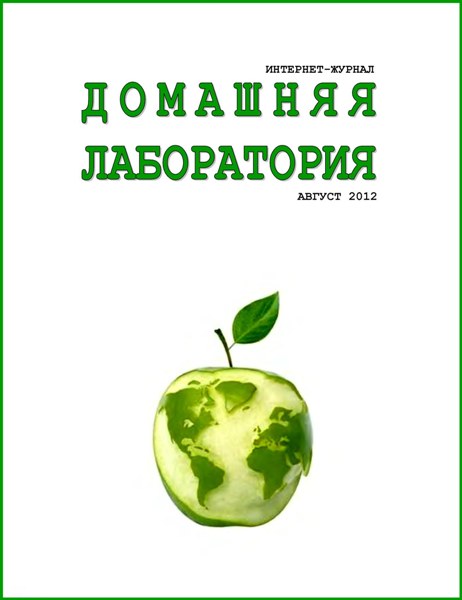 ИНТЕРНЕТ-ЖУРНАЛ
ДОМАШНЯЯ
ЛАБОРАТОРИЯ
АВГУСТ 2012